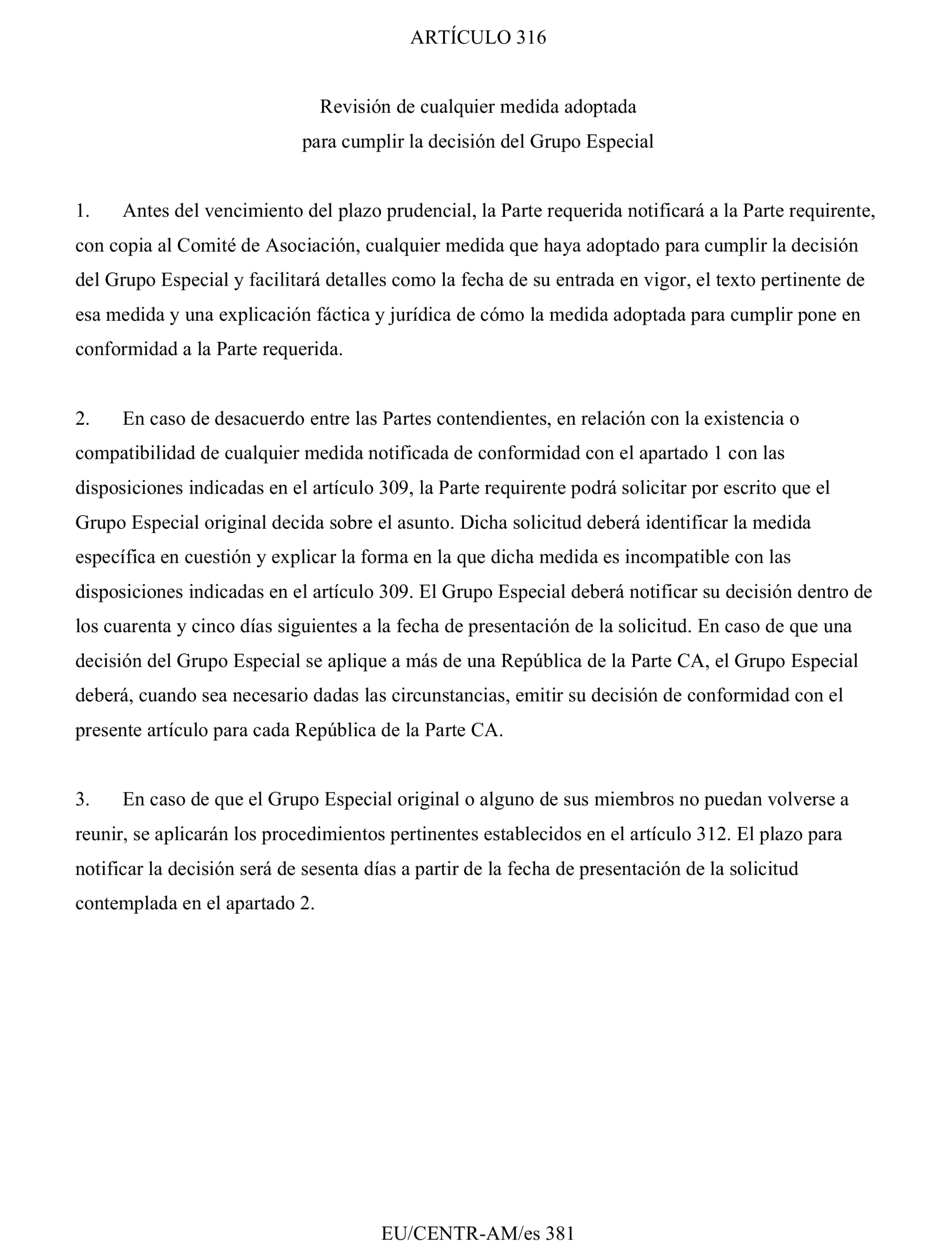 ARTÍCULO 316

Revisión de cualquier medida adoptada
para cumplir la decisión del Grupo Especial

1. Antes del vencimiento del plazo prudencial, la Parte requerida notificará a la Parte requirente, con copia al Comité de Asociación, cualquier medida que haya adoptado para cumplir la decisión del Grupo Especial y facilitará detalles como la fecha de su entrada en vigor, el texto pertinente de esa medida y una explicación fáctica y jurídica de cómo la medida adoptada para cumplir pone en conformidad a la Parte requerida.

2. En caso de desacuerdo entre las Partes contendientes, en relación con la existencia o compatibilidad de cualquier medida notificada de conformidad con el apartado 1 con las disposiciones indicadas en el artículo 309, la Parte requirente podrá solicitar por escrito que el Grupo Especial original decida sobre el asunto. Dicha solicitud deberá identificar la medida específica en cuestión y explicar la forma en la que dicha medida es incompatible con las disposiciones indicadas en el artículo 309. El Grupo Especial deberá notificar su decisión dentro de los cuarenta y cinco días siguientes a la fecha de presentación de la solicitud. En caso de que una decisión del Grupo Especial se aplique a más de una República de la Parte CA, el Grupo Especial deberá, cuando sea necesario dadas las circunstancias, emitir su decisión de conformidad con el presente artículo para cada República de la Parte CA.

3. En caso de que el Grupo Especial original o alguno de sus miembros no puedan volverse a reunir, se aplicarán los procedimientos pertinentes establecidos en el artículo 312. El plazo para notificar la decisión será de sesenta días a partir de la fecha de presentación de la solicitud contemplada en el apartado 2.

EU/CENTR-AM/es 381